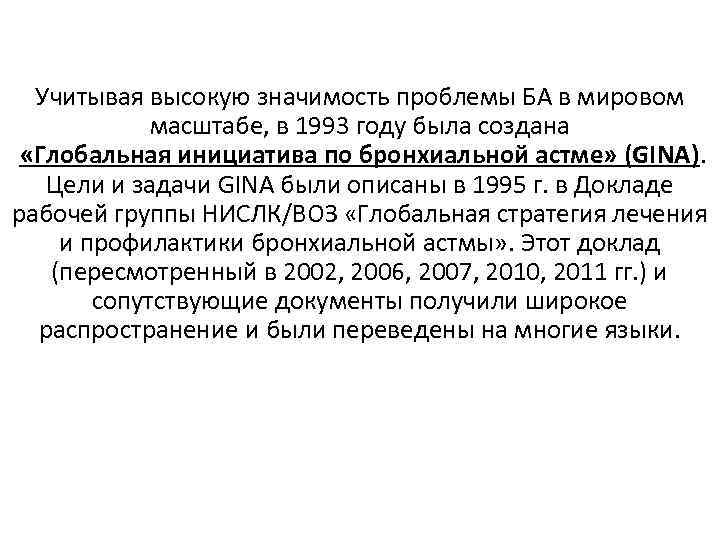 Учитывая высокую значимость проблемы БА в мировом масштабе, в 1993 году была создана «Глобальная инициатива по бронхиальной астме» (GINA). Цели и задачи GINA были описаны в 1995 г. в Докладе рабочей группы НИСЛК/ВОЗ «Глобальная стратегия лечения и профилактики бронхиальной астмы». Этот доклад (пересмотренный в 2002, 2006, 2007, 2010, 2011 гг.) и сопутствующие документы получили широкое распространение и были переведены на многие языки.